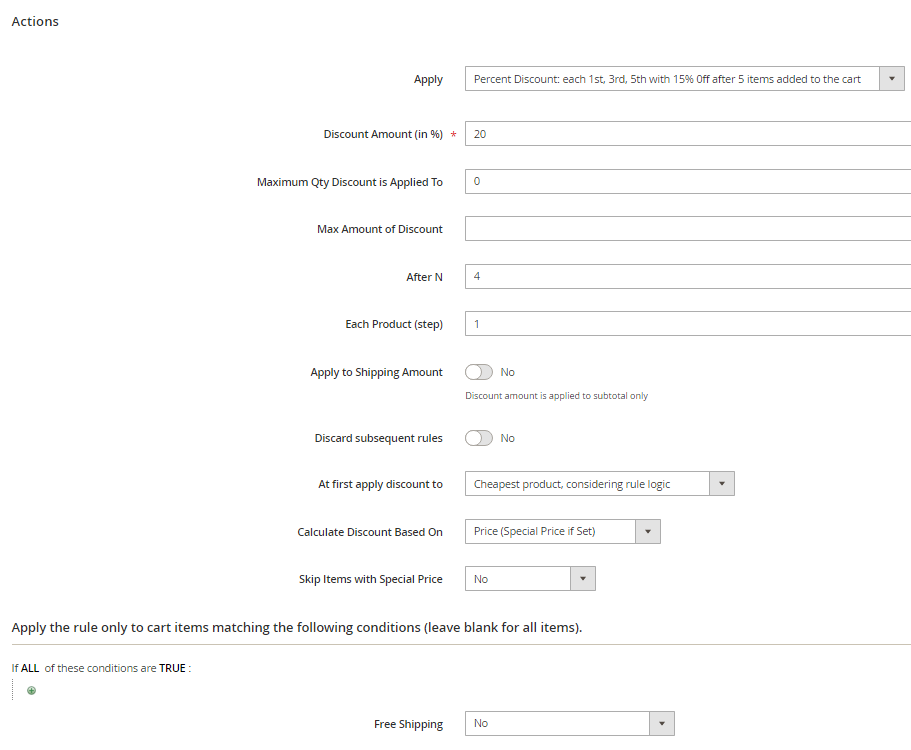 Actions

Apply
Percent Discount: each 1st, 3rd, 5th with 15% 0ff after 5 items added to the cart

Discount Amount (in %) *
20

Maximum Qty Discount is Applied To
0

Max Amount of Discount

After N
4

Each Product (step)
1

Apply to Shipping Amount
No
Discount amount is applied to subtotal only

Discard subsequent rules
No

At first apply discount to
Cheapest product, considering rule logic

Calculate Discount Based On
Price (Special Price if Set)

Skip Items with Special Price
No

Apply the rule only to cart items matching the following conditions (leave blank for all items).

If ALL of these conditions are TRUE :

Free Shipping
No